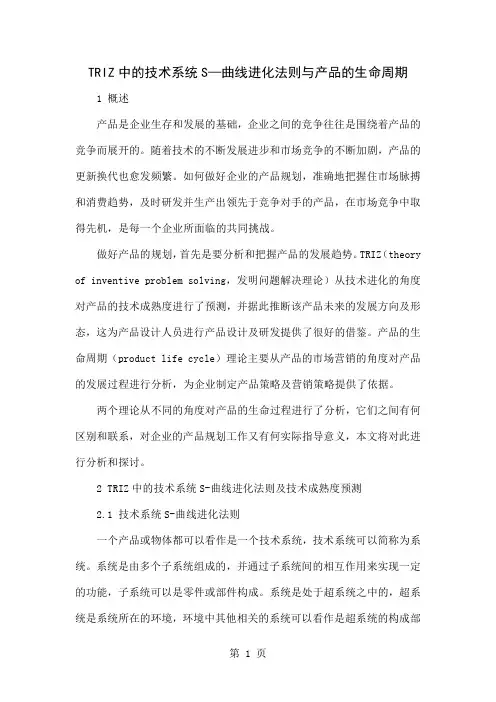 TRIZ 中的技术系统 S—曲线进化法则与产品的生命周期

1 概述

产品是企业生存和发展的基础，企业之间的竞争往往是围绕着产品的竞争而展开的。随着技术的不断发展进步和市场竞争的不断加剧，产品的更新换代也愈发频繁。如何做好企业的产品规划，准确地把握住市场脉搏和消费趋势，及时研发并生产出领先于竞争对手的产品，在市场竞争中取得先机，是每一个企业所面临的共同挑战。

做好产品的规划，首先是要分析和把握产品的发展趋势。TRIZ（theory of inventive problem solving，发明问题解决理论）从技术进化的角度对产品的技术成熟度进行了预测，并据此推断该产品未来的发展方向及形态，这为产品设计人员进行产品设计及研发提供了很好的借鉴。产品的生命周期（product life cycle）理论主要从产品的市场营销的角度对产品的发展过程进行分析，为企业制定产品策略及营销策略提供了依据。

两个理论从不同的角度对产品的生命过程进行了分析，它们之间有何区别和联系，对企业的产品规划工作又有何实际指导意义，本文将对此进行分析和探讨。

2 TRIZ 中的技术系统 S-曲线进化法则及技术成熟度预测

2.1 技术系统 S-曲线进化法则

一个产品或物体都可以看作是一个技术系统，技术系统可以简称为系统。系统是由多个子系统组成的，并通过子系统间的相互作用来实现一定的功能，子系统可以是零件或部件构成。系统是处于超系统之中的，超系统是系统所在的环境，环境中其他相关的系统可以看作是超系统的构成部

第 1 页